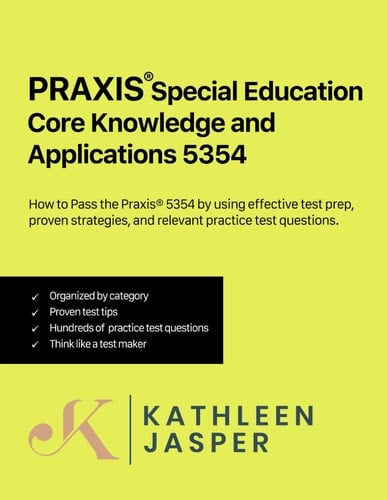 PRAXIS® Special Education Core Knowledge and Applications 5354

How to Pass the Praxis® 5354 by using effective test prep, proven strategies, and relevant practice test questions.

✓ Organized by category
✓ Proven test tips
✓ Hundreds of practice test questions
✓ Think like a test maker

JK

KATHLEEN JASPER